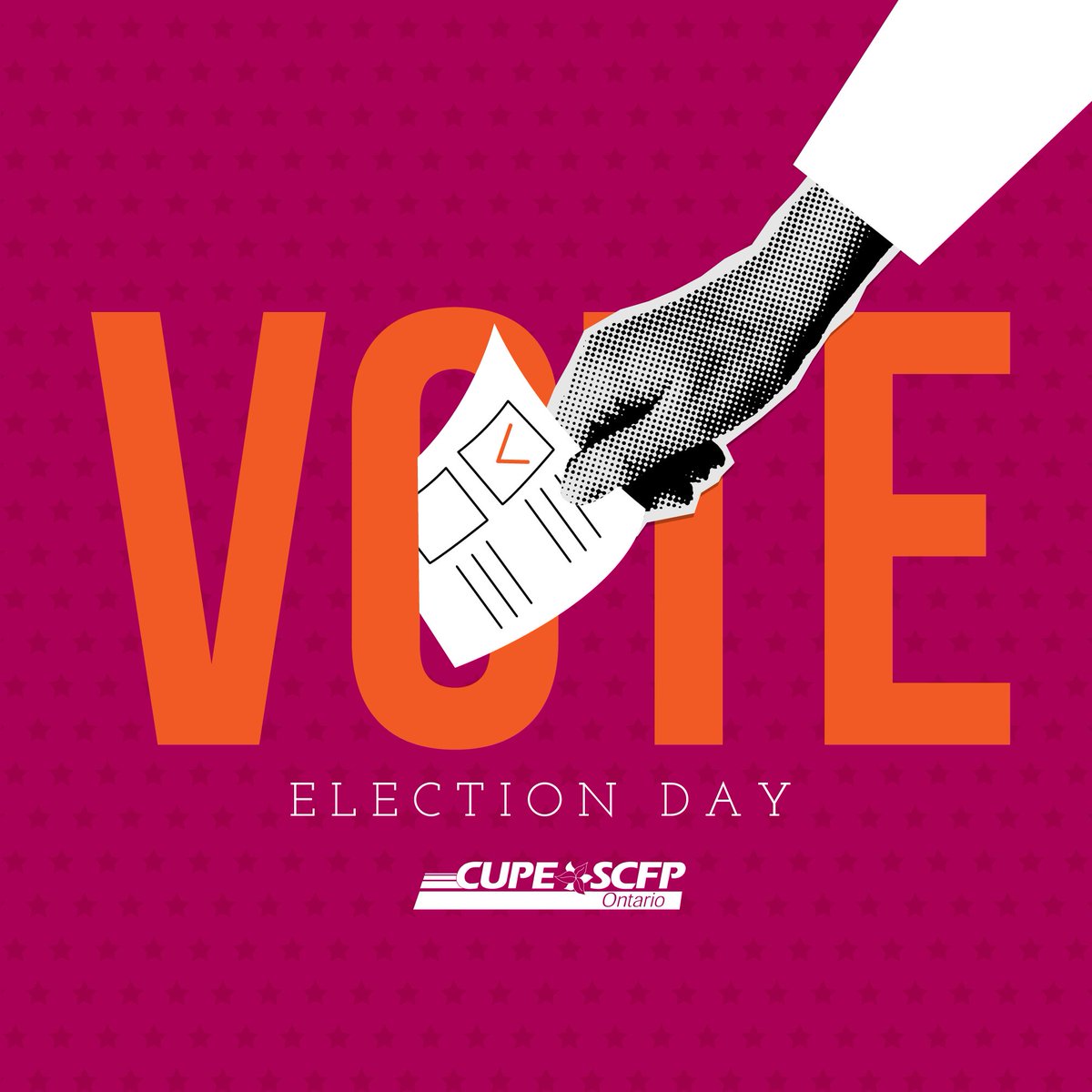 VOTE

ELECTION DAY

CUPE SCFP
Ontario